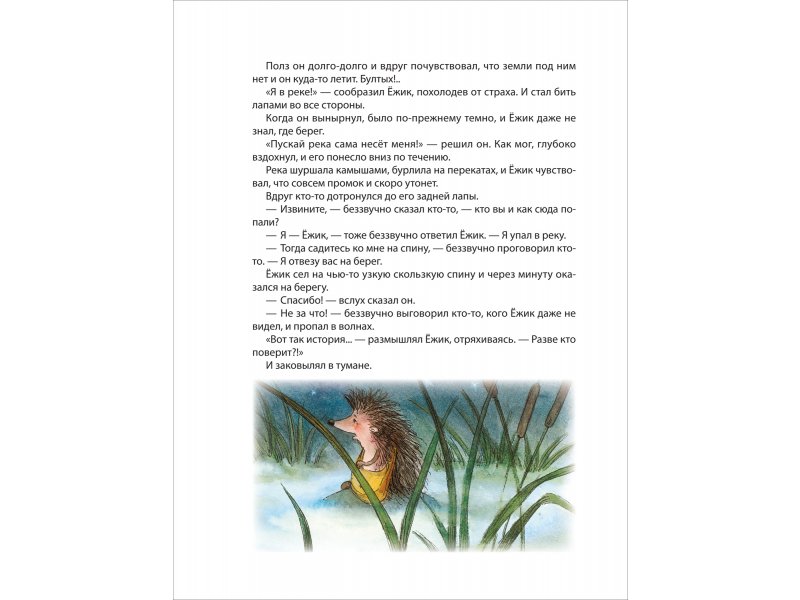 Полз он долго-долго и вдруг почувствовал, что земли под ним нет и он куда-то летит. Бултых!..

«Я в реке!» — сообразил Ёжик, похолодев от страха. И стал бить лапами во все стороны.

Когда он вынырнул, было по-прежнему темно, и Ёжик даже не знал, где берег.

«Пускай река сама несёт меня!» — решил он. Как мог, глубоко вздохнул, и его понесло вниз по течению.

Река шуршала камышами, бурлила на перекатах, и Ёжик чувствовал, что совсем промок и скоро утонет.

Вдруг кто-то дотронулся до его задней лапы.

— Извините, — беззвучно сказал кто-то, — кто вы и как сюда попали?

— Я — Ёжик, — тоже беззвучно ответил Ёжик. — Я упал в реку.

— Тогда садитесь ко мне на спину, — беззвучно проговорил кто-то. — Я отвезу вас на берег.

Ёжик сел на чью-то узкую скользкую спину и через минуту оказался на берегу.

— Спасибо! — вслух сказал он.

— Не за что! — беззвучно выговорил кто-то, кого Ёжик даже не видел, и пропал в волнах.

«Вот так история... — размышлял Ёжик, отряхиваясь. — Разве кто поверит?!»

И заковылял в тумане.